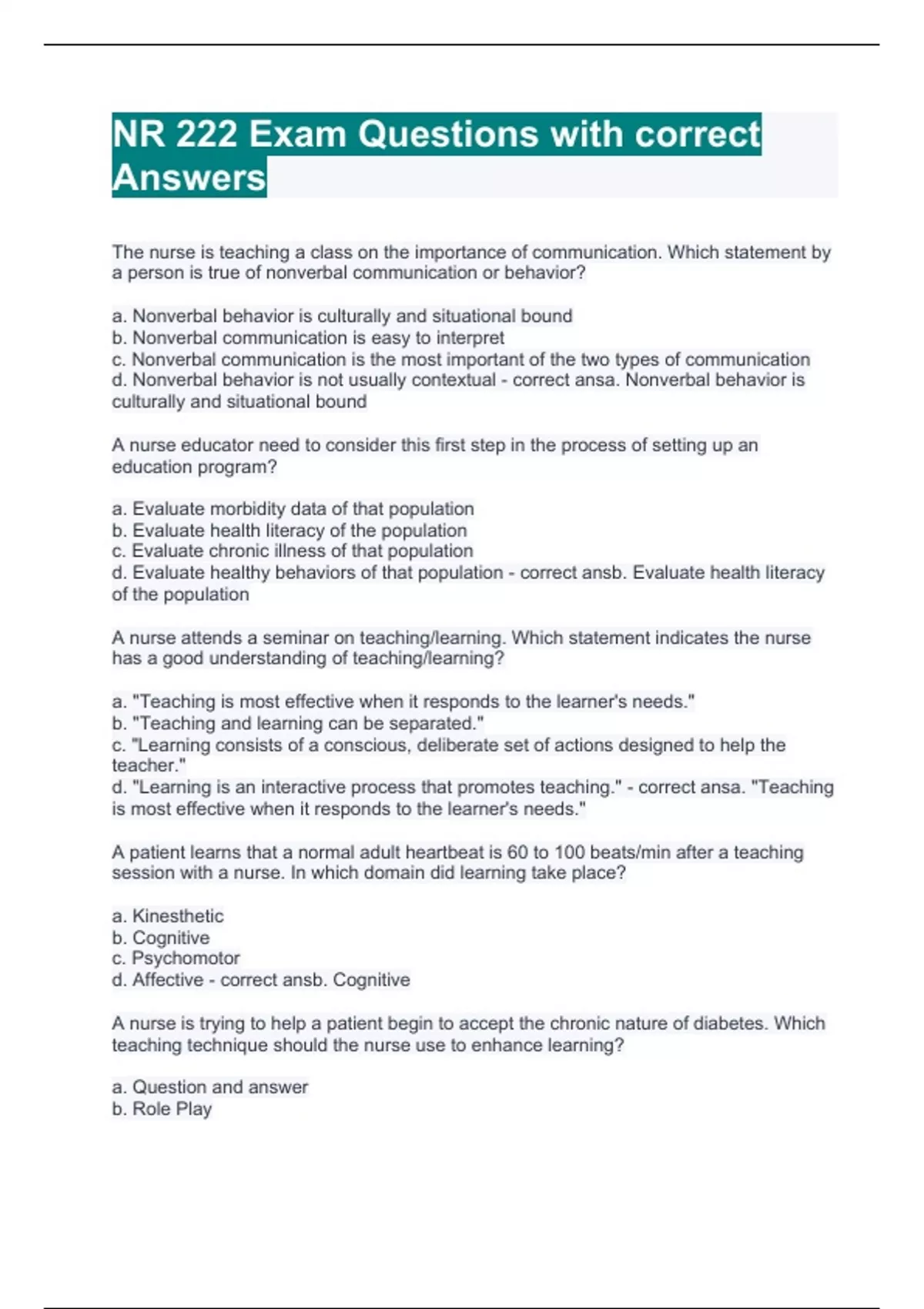 NR 222 Exam Questions with correct Answers

The nurse is teaching a class on the importance of communication. Which statement by a person is true of nonverbal communication or behavior?

a. Nonverbal behavior is culturally and situational bound
b. Nonverbal communication is easy to interpret
c. Nonverbal communication is the most important of the two types of communication
d. Nonverbal behavior is not usually contextual - correct ansa. Nonverbal behavior is culturally and situational bound

A nurse educator need to consider this first step in the process of setting up an education program?

a. Evaluate morbidity data of that population
b. Evaluate health literacy of the population
c. Evaluate chronic illness of that population
d. Evaluate healthy behaviors of that population - correct ansb. Evaluate health literacy of the population

A nurse attends a seminar on teaching/learning. Which statement indicates the nurse has a good understanding of teaching/learning?

a. "Teaching is most effective when it responds to the learner's needs."
b. "Teaching and learning can be separated."
c. "Learning consists of a conscious, deliberate set of actions designed to help the teacher."
d. "Learning is an interactive process that promotes teaching." - correct ansa. "Teaching is most effective when it responds to the learner's needs."

A patient learns that a normal adult heartbeat is 60 to 100 beats/min after a teaching session with a nurse. In which domain did learning take place?

a. Kinesthetic
b. Cognitive
c. Psychomotor
d. Affective - correct ansb. Cognitive

A nurse is trying to help a patient begin to accept the chronic nature of diabetes. Which teaching technique should the nurse use to enhance learning?

a. Question and answer
b. Role Play